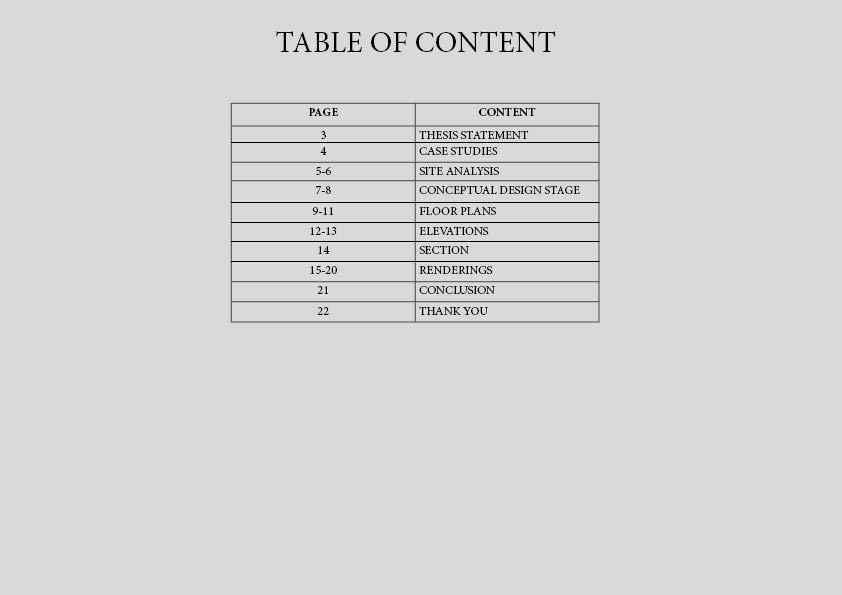 TABLE OF CONTENT

| PAGE | CONTENT |
|---|---|
| 3 | THESIS STATEMENT |
| 4 | CASE STUDIES |
| 5-6 | SITE ANALYSIS |
| 7-8 | CONCEPTUAL DESIGN STAGE |
| 9-11 | FLOOR PLANS |
| 12-13 | ELEVATIONS |
| 14 | SECTION |
| 15-20 | RENDERINGS |
| 21 | CONCLUSION |
| 22 | THANK YOU |